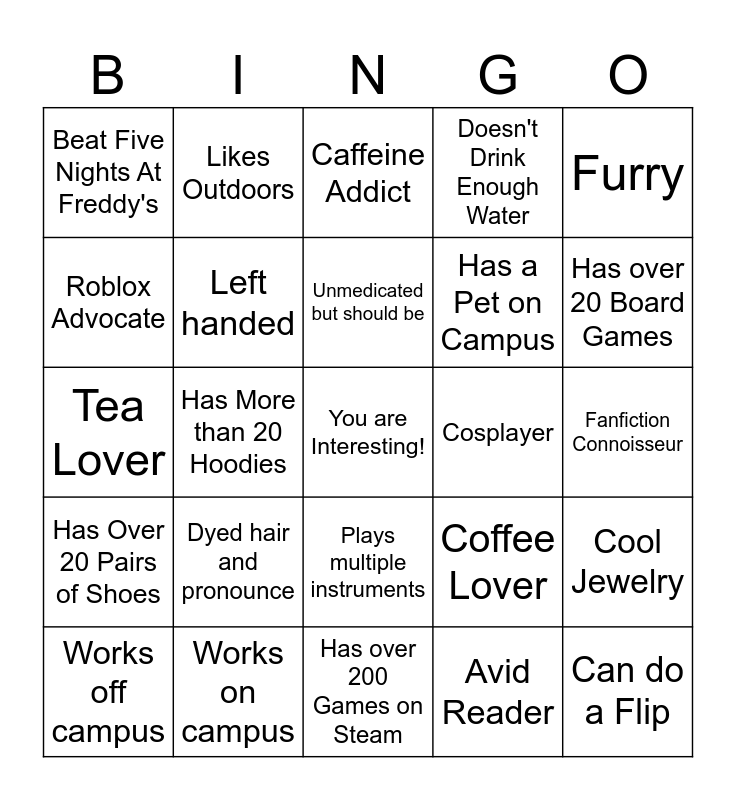 | B | I | N | G | O |
|---|---|---|---|---|
| Beat Five Nights At Freddy's | Likes Outdoors | Caffeine Addict | Doesn't Drink Enough Water | Furry |
| Roblox Advocate | Left handed | Unmedicated but should be | Has a Pet on Campus | Has over 20 Board Games |
| Tea Lover | Has More than 20 Hoodies | You are Interesting! | Cosplayer | Fanfiction Connoisseur |
| Has Over 20 Pairs of Shoes | Dyed hair and pronounce | Plays multiple instruments | Coffee Lover | Cool Jewelry |
| Works off campus | Works on campus | Has over 200 Games on Steam | Avid Reader | Can do a Flip |